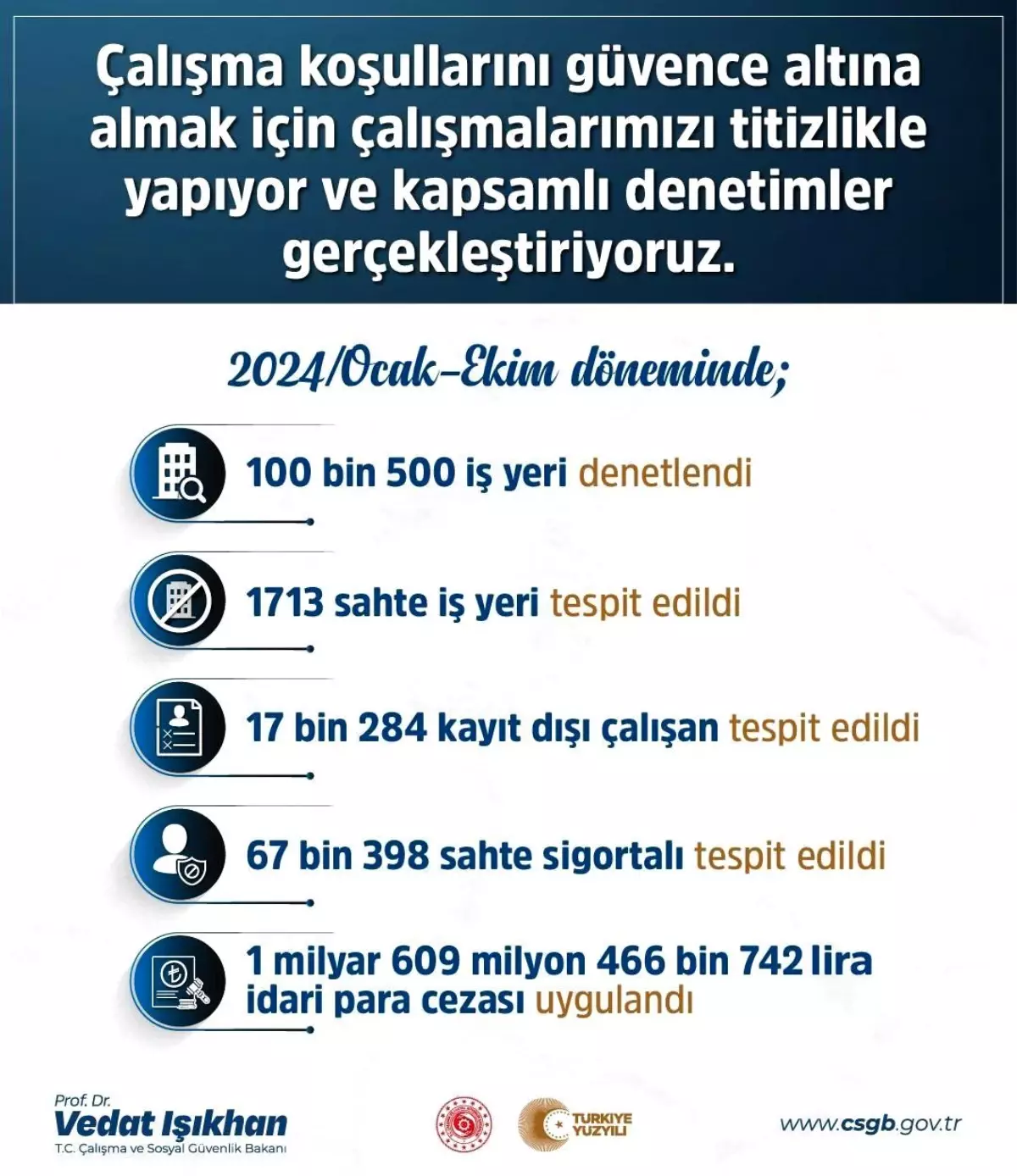 Çalışma koşullarını güvence altına almak için çalışmalarımızı titizlikle yapıyor ve kapsamlı denetimler gerçekleştiriyoruz.

2024/Ocak-Ekim döneminde;

100 bin 500 iş yeri denetlendi

1713 sahte iş yeri tespit edildi

17 bin 284 kayıt dışı çalışan tespit edildi

67 bin 398 sahte sigortalı tespit edildi

1 milyar 609 milyon 466 bin 742 lira idari para cezası uygulandı

Prof. Dr.
Vedat Işıkhan
T.C. Çalışma ve Sosyal Güvenlik Bakanı

TÜRKİYE YÜZYILI

www.csgb.gov.tr